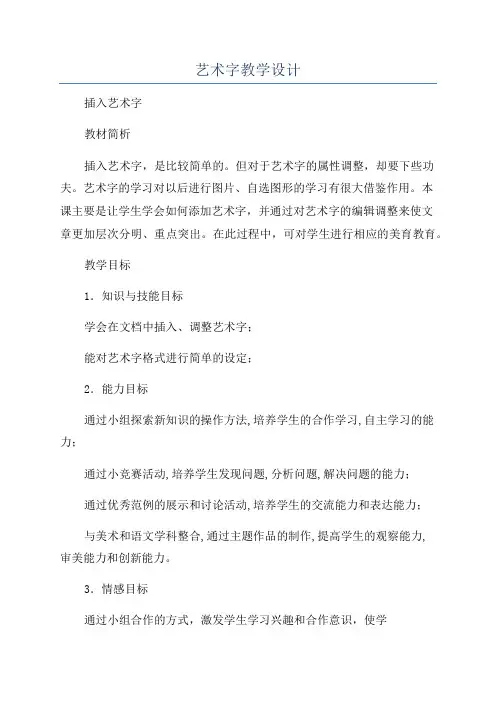 艺术字教学设计

插入艺术字

教材简析

插入艺术字，是比较简单的。但对于艺术字的属性调整，却要下些功夫。艺术字的学习对以后进行图片、自选图形的学习有很大借鉴作用。本课主要是让学生学会如何添加艺术字，并通过对艺术字的编辑调整来使文章更加层次分明、重点突出。在此过程中，可对学生进行相应的美育教育。

教学目标

1．知识与技能目标

学会在文档中插入、调整艺术字；

能对艺术字格式进行简单的设定；

2．能力目标

通过小组探索新知识的操作方法,培养学生的合作学习,自主学习的能力；

通过小竞赛活动,培养学生发现问题,分析问题,解决问题的能力；

通过优秀范例的展示和讨论活动,培养学生的交流能力和表达能力；

与美术和语文学科整合,通过主题作品的制作,提高学生的观察能力,审美能力和创新能力。

3．情感目标

通过小组合作的方式，激发学生学习兴趣和合作意识，使学